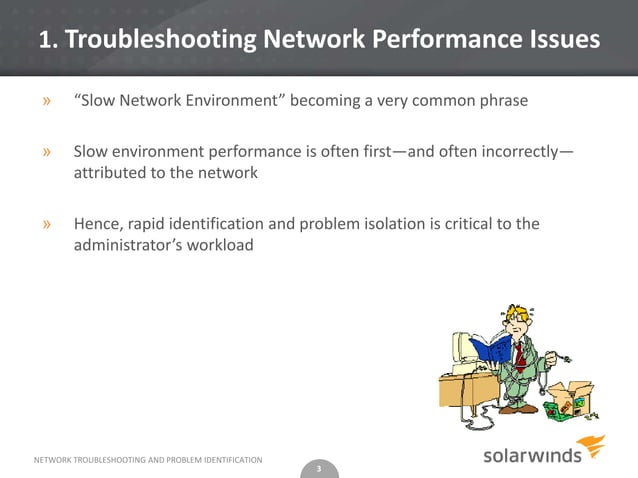 1. Troubleshooting Network Performance Issues

» “Slow Network Environment” becoming a very common phrase

» Slow environment performance is often first—and often incorrectly—attributed to the network

» Hence, rapid identification and problem isolation is critical to the administrator’s workload

NETWORK TROUBLESHOOTING AND PROBLEM IDENTIFICATION

3

solarwinds